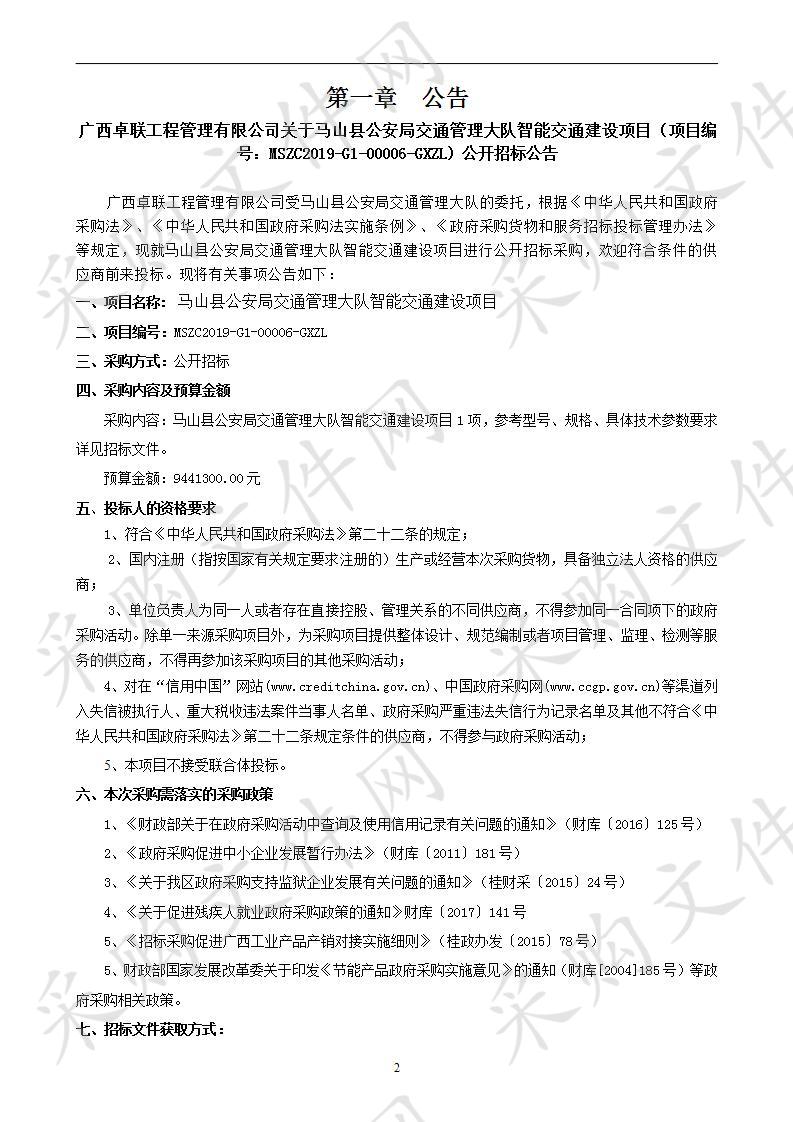 第一章　公告

广西卓联工程管理有限公司关于马山县公安局交通管理大队智能交通建设项目（项目编号：MSZC2019-G1-00006-GXZL）公开招标公告

广西卓联工程管理有限公司受马山县公安局交通管理大队的委托，根据《中华人民共和国政府采购法》、《中华人民共和国政府采购法实施条例》、《政府采购货物和服务招标投标管理办法》等规定，现就马山县公安局交通管理大队智能交通建设项目进行公开招标采购，欢迎符合条件的供应商前来投标。现将有关事项公告如下：

一、项目名称：马山县公安局交通管理大队智能交通建设项目

二、项目编号：MSZC2019-G1-00006-GXZL

三、采购方式：公开招标

四、采购内容及预算金额

采购内容：马山县公安局交通管理大队智能交通建设项目 1 项，参考型号、规格、具体技术参数要求详见招标文件。

预算金额：9441300.00 元

五、投标人的资格要求

1、符合《中华人民共和国政府采购法》第二十二条的规定；

2、国内注册（指按国家有关规定要求注册的）生产或经营本次采购货物，具备独立法人资格的供应商；

3、单位负责人为同一人或者存在直接控股、管理关系的不同供应商，不得参加同一合同项下的政府采购活动。除单一来源采购项目外，为采购项目提供整体设计、规范编制或者项目管理、监理、检测等服务的供应商，不得再参加该采购项目的其他采购活动；

4、对在“信用中国”网站(www.creditchina.gov.cn)、中国政府采购网(www.ccgp.gov.cn)等渠道列入失信被执行人、重大税收违法案件当事人名单、政府采购严重违法失信行为记录名单及其他不符合《中华人民共和国政府采购法》第二十二条规定条件的供应商，不得参与政府采购活动；

5、本项目不接受联合体投标。

六、本次采购需落实的采购政策

1、《财政部关于在政府采购活动中查询及使用信用记录有关问题的通知》（财库〔2016〕125 号）

2、《政府采购促进中小企业发展暂行办法》（财库〔2011〕181 号）

3、《关于我区政府采购支持监狱企业发展有关问题的通知》（桂财采〔2015〕24 号）

4、《关于促进残疾人就业政府采购政策的通知》财库〔2017〕141 号

5、《招标采购促进广西工业产品产销对接实施细则》（桂政办发〔2015〕78 号）

5、财政部国家发展改革委关于印发《节能产品政府采购实施意见》的通知（财库[2004]185 号）等政府采购相关政策。

七、招标文件获取方式：

2